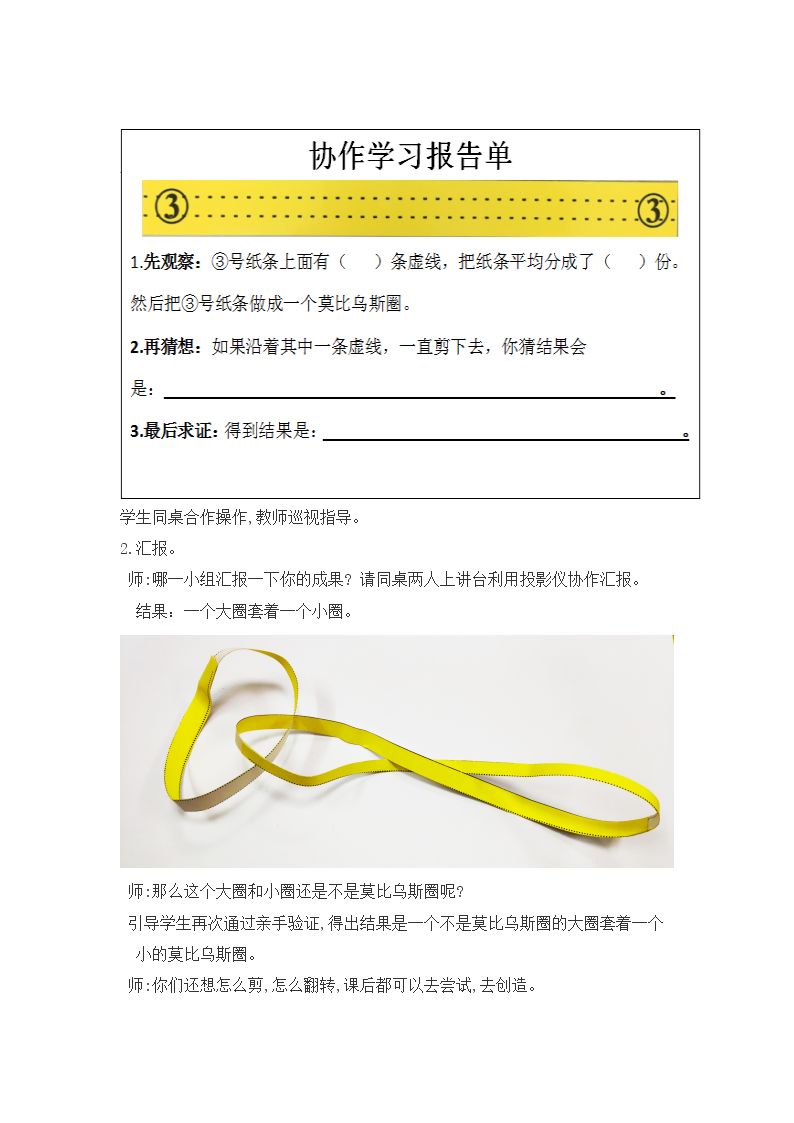 协作学习报告单

③ ③

1.先观察：③号纸条上面有（ ）条虚线，把纸条平均分成了（ ）份。然后把③号纸条做成一个莫比乌斯圈。

2.再猜想：如果沿着其中一条虚线，一直剪下去，你猜结果会是：____。

3.最后求证：得到结果是：____。

学生同桌合作操作,教师巡视指导。

2.汇报。

师:哪一小组汇报一下你的成果？请同桌两人上讲台利用投影仪协作汇报。

结果：一个大圈套着一个小圈。

师:那么这个大圈和小圈还是不是莫比乌斯圈呢?

引导学生再次通过亲手验证,得出结果是一个不是莫比乌斯圈的大圈套着一个小的莫比乌斯圈。

师:你们还想怎么剪,怎么翻转,课后都可以去尝试,去创造。